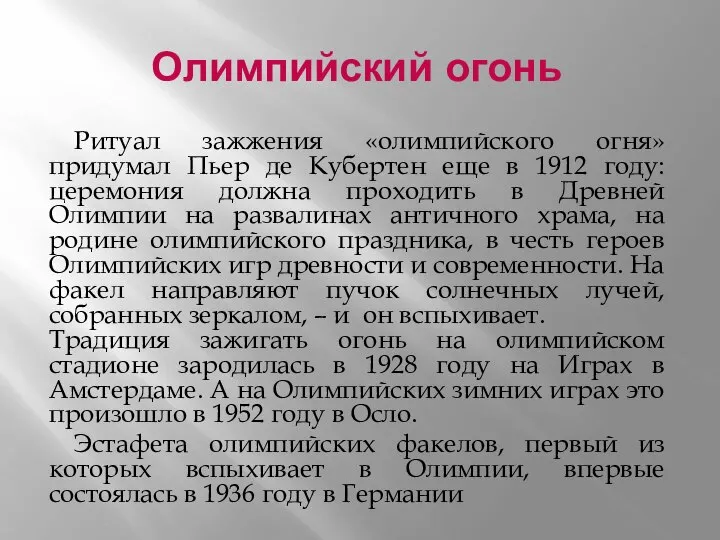 Олимпийский огонь

Ритуал зажжения «олимпийского огня» придумал Пьер де Кубертен еще в 1912 году: церемония должна проходить в Древней Олимпии на развалинах античного храма, на родине олимпийского праздника, в честь героев Олимпийских игр древности и современности. На факел направляют пучок солнечных лучей, собранных зеркалом, – и он вспыхивает.
Традиция зажигать огонь на олимпийском стадионе зародилась в 1928 году на Играх в Амстердаме. А на Олимпийских зимних играх это произошло в 1952 году в Осло.

Эстафета олимпийских факелов, первый из которых вспыхивает в Олимпии, впервые состоялась в 1936 году в Германии